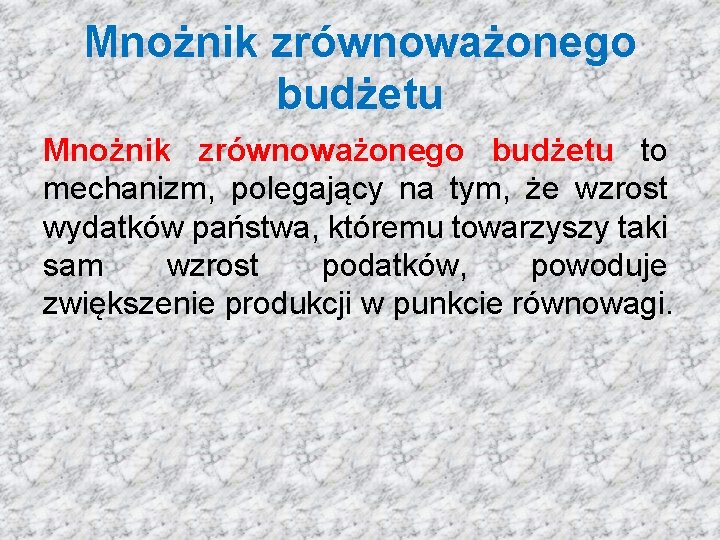 Mnożnik zrównoważonego budżetu

Mnożnik zrównoważonego budżetu to mechanizm, polegający na tym, że wzrost wydatków państwa, któremu towarzyszy taki sam wzrost podatków, powoduje zwiększenie produkcji w punkcie równowagi.